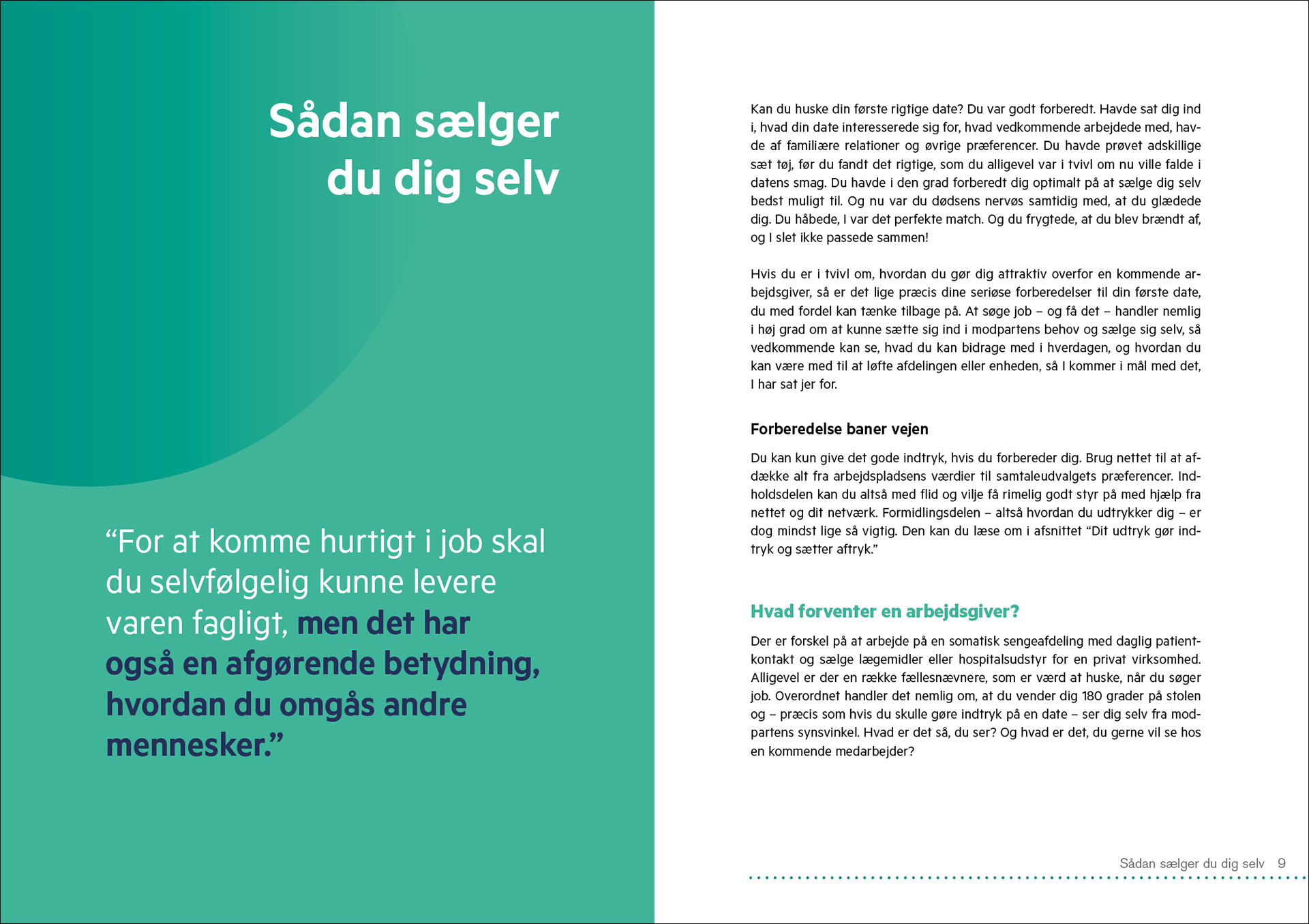 Sådan sælger du dig selv

“For at komme hurtigt i job skal du selvfølgelig kunne levere varen fagligt, men det har også en afgørende betydning, hvordan du omgås andre mennesker.”

Kan du huske din første rigtige date? Du var godt forberedt. Havde sat dig ind i, hvad din date interesserede sig for, hvad vedkommende arbejdede med, havde af familiære relationer og øvrige præferencer. Du havde prøvet adskillige sæt tøj, før du fandt det rigtige, som du alligevel var i tvivl om nu ville falde i datens smag. Du havde i den grad forberedt dig optimalt på at sælge dig selv bedst muligt til. Og nu var du dødsens nervøs samtidig med, at du glædede dig. Du håbede, I var det perfekte match. Og du frygtede, at du blev brændt af, og I slet ikke passede sammen!

Hvis du er i tvivl om, hvordan du gør dig attraktiv overfor en kommende arbejdsgiver, så er det lige præcis dine seriøse forberedelser til din første date, du med fordel kan tænke tilbage på. At søge job – og få det – handler nemlig i høj grad om at kunne sætte sig ind i modpartens behov og sælge sig selv, så vedkommende kan se, hvad du kan bidrage med i hverdagen, og hvordan du kan være med til at løfte afdelingen eller enheden, så I kommer i mål med det, I har sat jer for.

Forberedelse baner vejen

Du kan kun give det gode indtryk, hvis du forbereder dig. Brug nettet til at afdække alt fra arbejdspladsens værdier til samtaleudvalgets præferencer. Indholdsdelen kan du altså med flid og vilje få rimelig godt styr på med hjælp fra nettet og dit netværk. Formidlingsdelen – altså hvordan du udtrykker dig – er dog mindst lige så vigtig. Den kan du læse om i afsnittet “Dit udtryk gør indtryk og sætter aftryk.”

Hvad forventer en arbejdsgiver?

Der er forskel på at arbejde på en somatisk sengeafdeling med daglig patientkontakt og sælge lægemidler eller hospitalsudstyr for en privat virksomhed. Alligevel er der en række fællesnævnere, som er værd at huske, når du søger job. Overordnet handler det nemlig om, at du vender dig 180 grader på stolen og – præcis som hvis du skulle gøre indtryk på en date – ser dig selv fra modpartens synsvinkel. Hvad er det så, du ser? Og hvad er det, du gerne vil se hos en kommende medarbejder?

Sådan sælger du dig selv 9